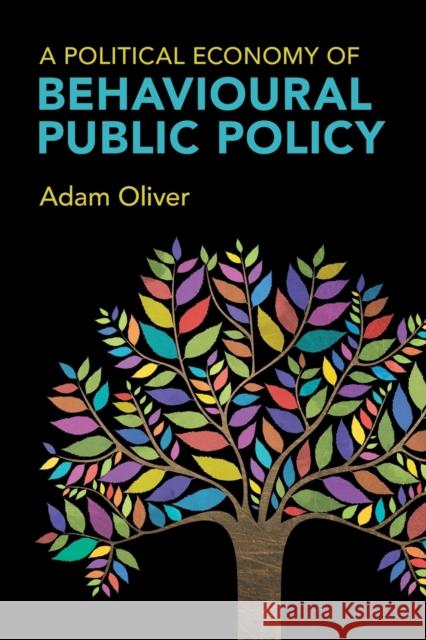 A POLITICAL ECONOMY OF
BEHAVIOURAL PUBLIC POLICY

Adam Oliver